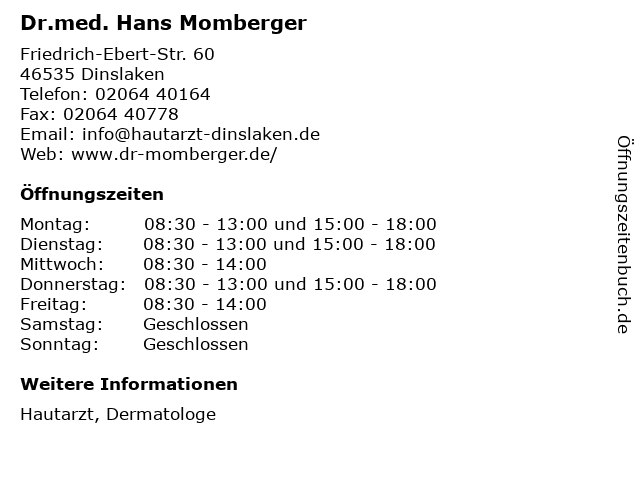 Dr.med. Hans Momberger

Friedrich-Ebert-Str. 60
46535 Dinslaken
Telefon: 02064 40164
Fax: 02064 40778
Email: info@hautarzt-dinslaken.de
Web: www.dr-momberger.de/

Öffnungszeiten

| | |
|---|---|
| Montag: | 08:30 - 13:00 und 15:00 - 18:00 |
| Dienstag: | 08:30 - 13:00 und 15:00 - 18:00 |
| Mittwoch: | 08:30 - 14:00 |
| Donnerstag: | 08:30 - 13:00 und 15:00 - 18:00 |
| Freitag: | 08:30 - 14:00 |
| Samstag: | Geschlossen |
| Sonntag: | Geschlossen |

Weitere Informationen

Hautarzt, Dermatologe

Öffnungszeitenbuch.de